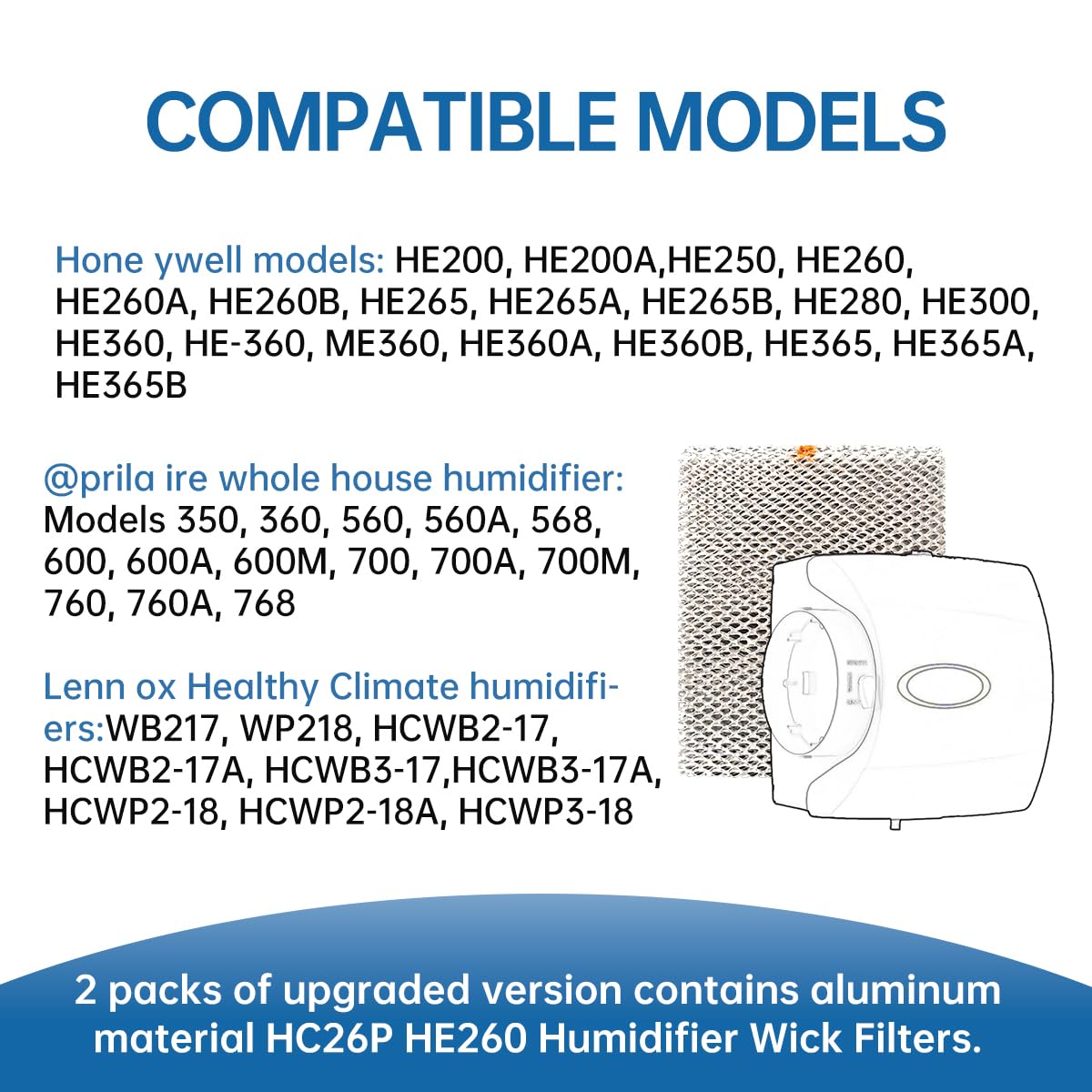 COMPATIBLE MODELS

Hone ywell models: HE200, HE200A,HE250, HE260, HE260A, HE260B, HE265, HE265A, HE265B, HE280, HE300, HE360, HE-360, ME360, HE360A, HE360B, HE365, HE365A, HE365B

@prila ire whole house humidifier: Models 350, 360, 560, 560A, 568, 600, 600A, 600M, 700, 700A, 700M, 760, 760A, 768

Lenn ox Healthy Climate humidifiers:WB217, WP218, HCWB2-17, HCWB2-17A, HCWB3-17,HCWB3-17A, HCWP2-18, HCWP2-18A, HCWP3-18

2 packs of upgraded version contains aluminum material HC26P HE260 Humidifier Wick Filters.